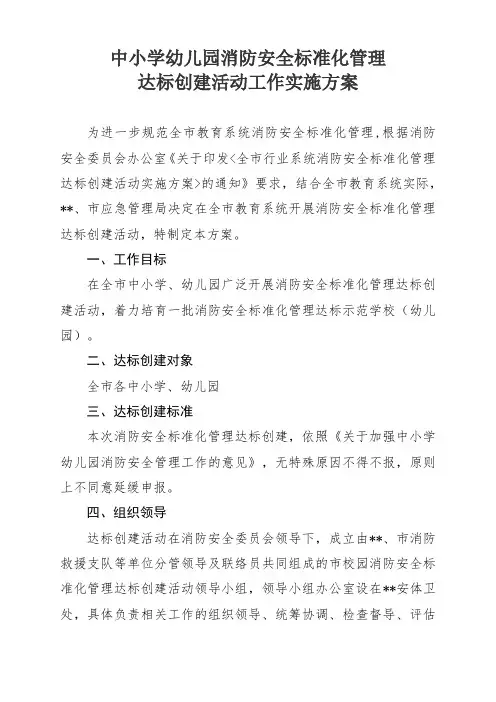 中小学幼儿园消防安全标准化管理
达标创建活动工作实施方案

为进一步规范全市教育系统消防安全标准化管理，根据消防安全委员会办公室《关于印发<全市行业系统消防安全标准化管理达标创建活动实施方案>的通知》要求，结合全市教育系统实际，**、市应急管理局决定在全市教育系统开展消防安全标准化管理达标创建活动，特制定本方案。

一、工作目标

在全市中小学、幼儿园广泛开展消防安全标准化管理达标创建活动，着力培育一批消防安全标准化管理达标示范学校（幼儿园）。

二、达标创建对象

全市各中小学、幼儿园

三、达标创建标准

本次消防安全标准化管理达标创建，依照《关于加强中小学幼儿园消防安全管理工作的意见》，无特殊原因不得不报，原则上不同意延缓申报。

四、组织领导

达标创建活动在消防安全委员会领导下，成立由**、市消防救援支队等单位分管领导及联络员共同组成的市校园消防安全标准化管理达标创建活动领导小组，领导小组办公室设在**安体卫处，具体负责相关工作的组织领导、统筹协调、检查督导、评估